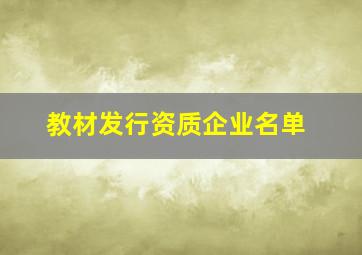 教材发行资质企业名单